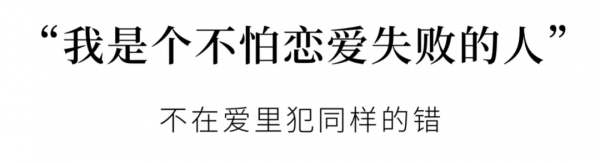 “我是个不怕恋爱失败的人”

不在爱里犯同样的错